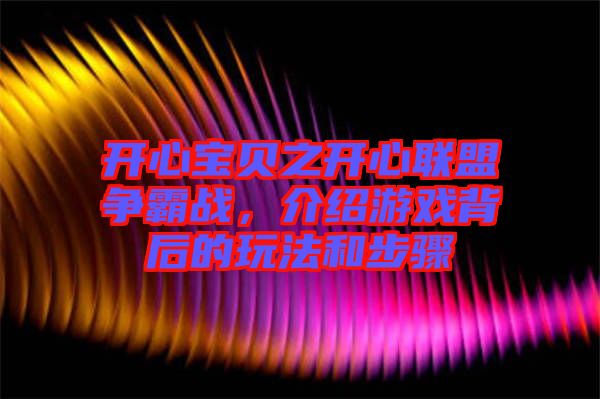 开心宝贝之开心联盟争霸战，介绍游戏背后的玩法和步骤